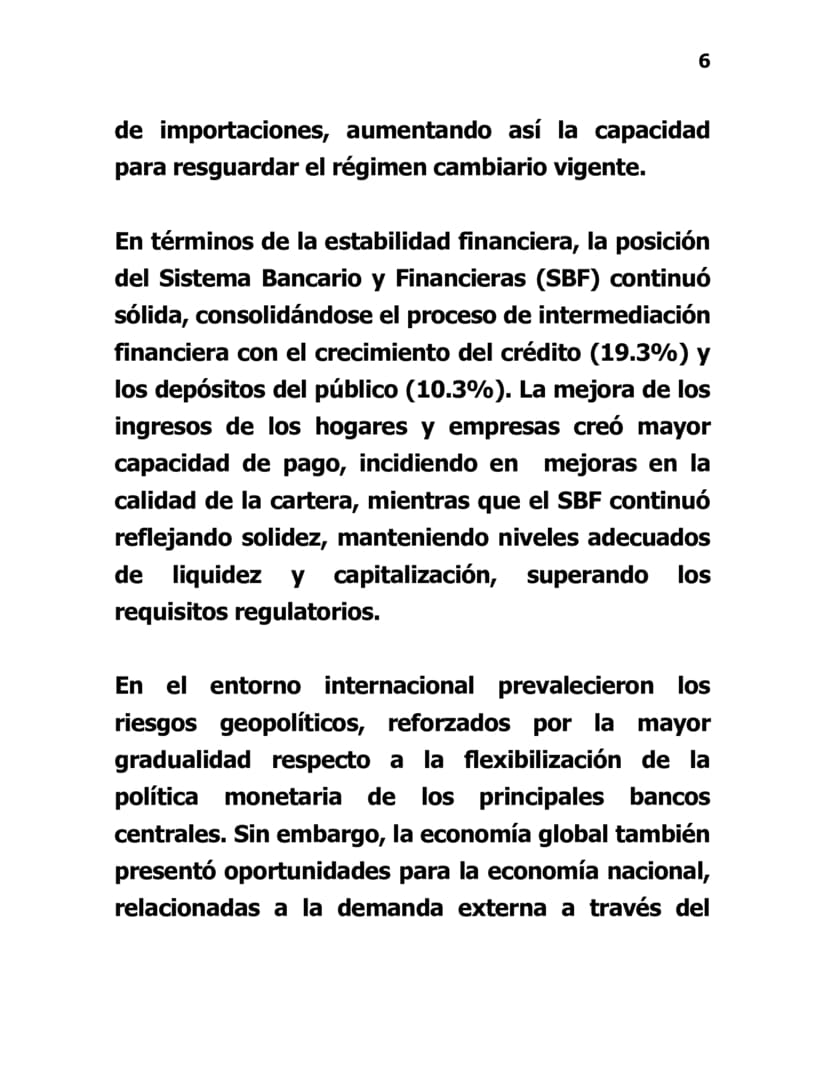 6

de importaciones, aumentando así la capacidad para resguardar el régimen cambiario vigente.

En términos de la estabilidad financiera, la posición del Sistema Bancario y Financieras (SBF) continuó sólida, consolidándose el proceso de intermediación financiera con el crecimiento del crédito (19.3%) y los depósitos del público (10.3%). La mejora de los ingresos de los hogares y empresas creó mayor capacidad de pago, incidiendo en mejoras en la calidad de la cartera, mientras que el SBF continuó reflejando solidez, manteniendo niveles adecuados de liquidez y capitalización, superando los requisitos regulatorios.

En el entorno internacional prevalecieron los riesgos geopolíticos, reforzados por la mayor gradualidad respecto a la flexibilización de la política monetaria de los principales bancos centrales. Sin embargo, la economía global también presentó oportunidades para la economía nacional, relacionadas a la demanda externa a través del